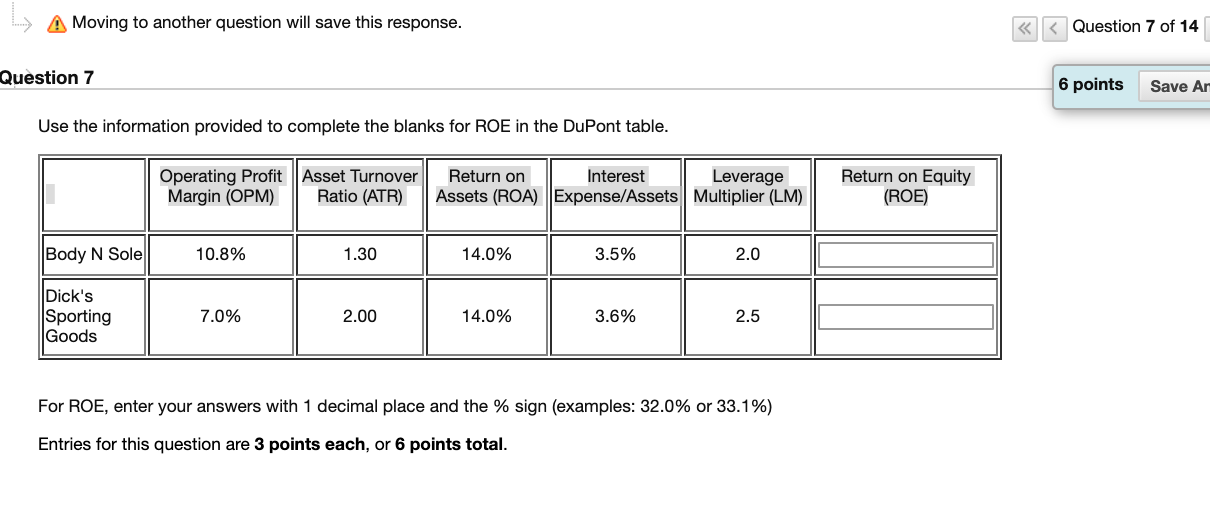 Moving to another question will save this response.

Question 7 of 14

Question 7

6 points Save An

Use the information provided to complete the blanks for ROE in the DuPont table.

| | Operating Profit Margin (OPM) | Asset Turnover Ratio (ATR) | Return on Assets (ROA) | Interest Expense/Assets | Leverage Multiplier (LM) | Return on Equity (ROE) |
|---|---|---|---|---|---|---|
| Body N Sole | 10.8% | 1.30 | 14.0% | 3.5% | 2.0 | |
| Dick's Sporting Goods | 7.0% | 2.00 | 14.0% | 3.6% | 2.5 | |

For ROE, enter your answers with 1 decimal place and the % sign (examples: 32.0% or 33.1%)

Entries for this question are **3 points each**, or **6 points total**.